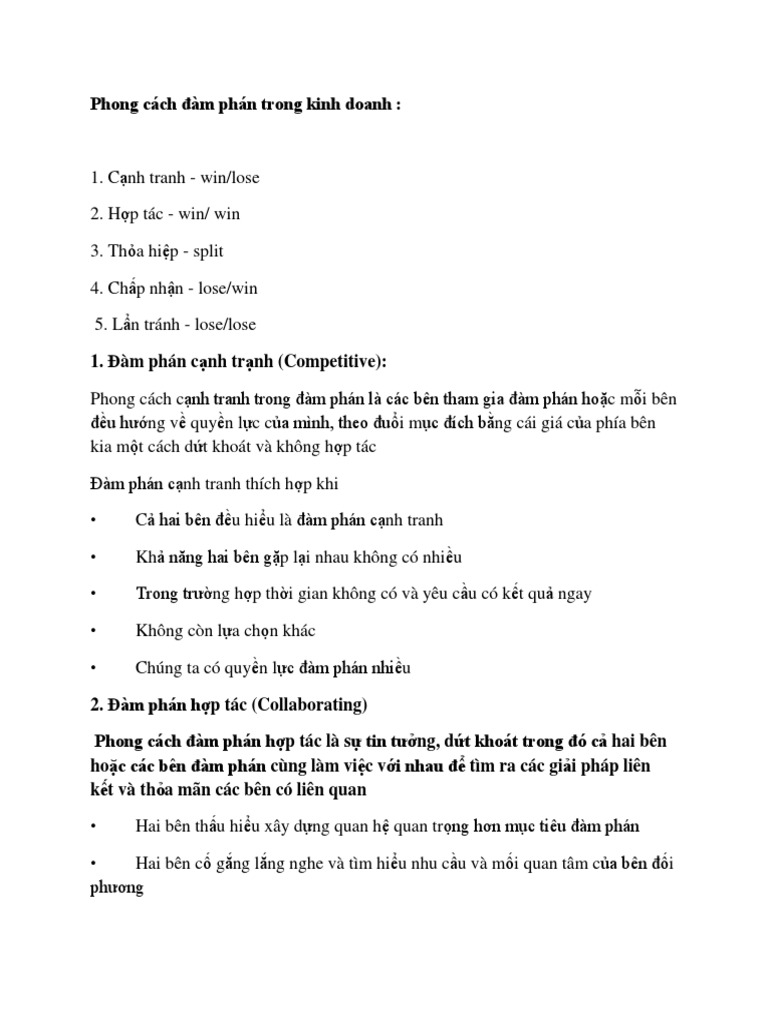 Phong cách đàm phán trong kinh doanh :

1. Cạnh tranh - win/lose

2. Hợp tác - win/ win

3. Thỏa hiệp - split

4. Chấp nhận - lose/win

5. Lẩn tránh - lose/lose

1. Đàm phán cạnh trạnh (Competitive):

Phong cách cạnh tranh trong đàm phán là các bên tham gia đàm phán hoặc mỗi bên đều hướng về quyền lực của mình, theo đuổi mục đích bằng cái giá của phía bên kia một cách dứt khoát và không hợp tác

Đàm phán cạnh tranh thích hợp khi

• Cả hai bên đều hiểu là đàm phán cạnh tranh

• Khả năng hai bên gặp lại nhau không có nhiều

• Trong trường hợp thời gian không có và yêu cầu có kết quả ngay

• Không còn lựa chọn khác

• Chúng ta có quyền lực đàm phán nhiều

2. Đàm phán hợp tác (Collaborating)

Phong cách đàm phán hợp tác là sự tin tưởng, dứt khoát trong đó cả hai bên hoặc các bên đàm phán cùng làm việc với nhau để tìm ra các giải pháp liên kết và thỏa mãn các bên có liên quan

• Hai bên thấu hiểu xây dựng quan hệ quan trọng hơn mục tiêu đàm phán

• Hai bên cố gắng lắng nghe và tìm hiểu nhu cầu và mối quan tâm của bên đối phương